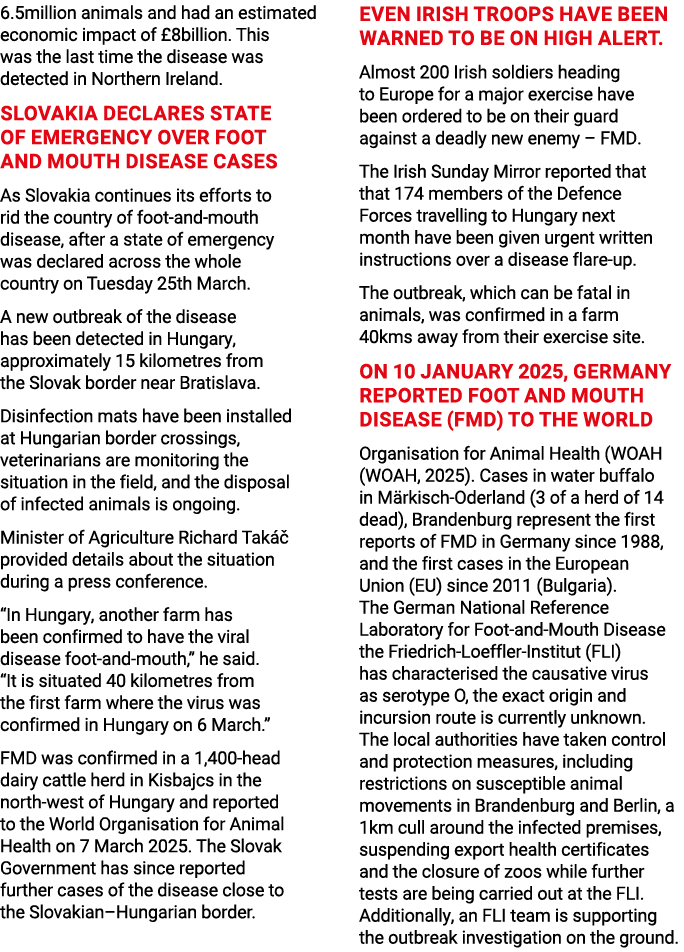 6.5million animals and had an estimated economic impact of £8billion. This was the last time the disease was detected in Northern Ireland.

SLOVAKIA DECLARES STATE OF EMERGENCY OVER FOOT AND MOUTH DISEASE CASES

As Slovakia continues its efforts to rid the country of foot-and-mouth disease, after a state of emergency was declared across the whole country on Tuesday 25th March.

A new outbreak of the disease has been detected in Hungary, approximately 15 kilometres from the Slovak border near Bratislava.

Disinfection mats have been installed at Hungarian border crossings, veterinarians are monitoring the situation in the field, and the disposal of infected animals is ongoing.

Minister of Agriculture Richard Takáč provided details about the situation during a press conference.

“In Hungary, another farm has been confirmed to have the viral disease foot-and-mouth,” he said. “It is situated 40 kilometres from the first farm where the virus was confirmed in Hungary on 6 March.”

FMD was confirmed in a 1,400-head dairy cattle herd in Kisbajcs in the north-west of Hungary and reported to the World Organisation for Animal Health on 7 March 2025. The Slovak Government has since reported further cases of the disease close to the Slovakian–Hungarian border.

EVEN IRISH TROOPS HAVE BEEN WARNED TO BE ON HIGH ALERT.

Almost 200 Irish soldiers heading to Europe for a major exercise have been ordered to be on their guard against a deadly new enemy – FMD.

The Irish Sunday Mirror reported that that 174 members of the Defence Forces travelling to Hungary next month have been given urgent written instructions over a disease flare-up.

The outbreak, which can be fatal in animals, was confirmed in a farm 40kms away from their exercise site.

ON 10 JANUARY 2025, GERMANY REPORTED FOOT AND MOUTH DISEASE (FMD) TO THE WORLD

Organisation for Animal Health (WOAH (WOAH, 2025). Cases in water buffalo in Märkisch-Oderland (3 of a herd of 14 dead), Brandenburg represent the first reports of FMD in Germany since 1988, and the first cases in the European Union (EU) since 2011 (Bulgaria). The German National Reference Laboratory for Foot-and-Mouth Disease the Friedrich-Loeffler-Institut (FLI) has characterised the causative virus as serotype O, the exact origin and incursion route is currently unknown. The local authorities have taken control and protection measures, including restrictions on susceptible animal movements in Brandenburg and Berlin, a 1km cull around the infected premises, suspending export health certificates and the closure of zoos while further tests are being carried out at the FLI. Additionally, an FLI team is supporting the outbreak investigation on the ground.